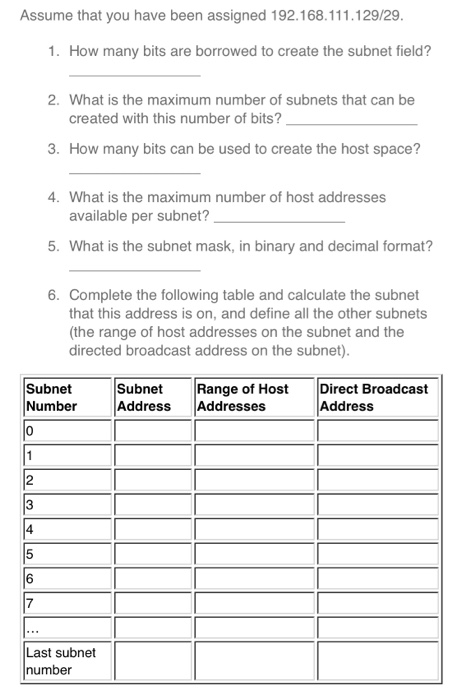 Assume that you have been assigned 192.168.111.129/29.

1. How many bits are borrowed to create the subnet field? ________________

2. What is the maximum number of subnets that can be created with this number of bits? ________________

3. How many bits can be used to create the host space? ________________

4. What is the maximum number of host addresses available per subnet? ________________

5. What is the subnet mask, in binary and decimal format? ________________

6. Complete the following table and calculate the subnet that this address is on, and define all the other subnets (the range of host addresses on the subnet and the directed broadcast address on the subnet).

| Subnet Number | Subnet Address | Range of Host Addresses | Direct Broadcast Address |
|---|---|---|---|
| 0 | | | |
| 1 | | | |
| 2 | | | |
| 3 | | | |
| 4 | | | |
| 5 | | | |
| 6 | | | |
| 7 | | | |
| ... | | | |
| Last subnet number | | | |